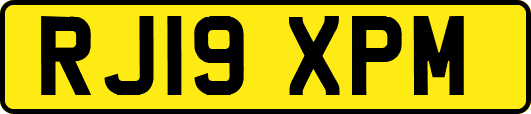 RJ19 XPM